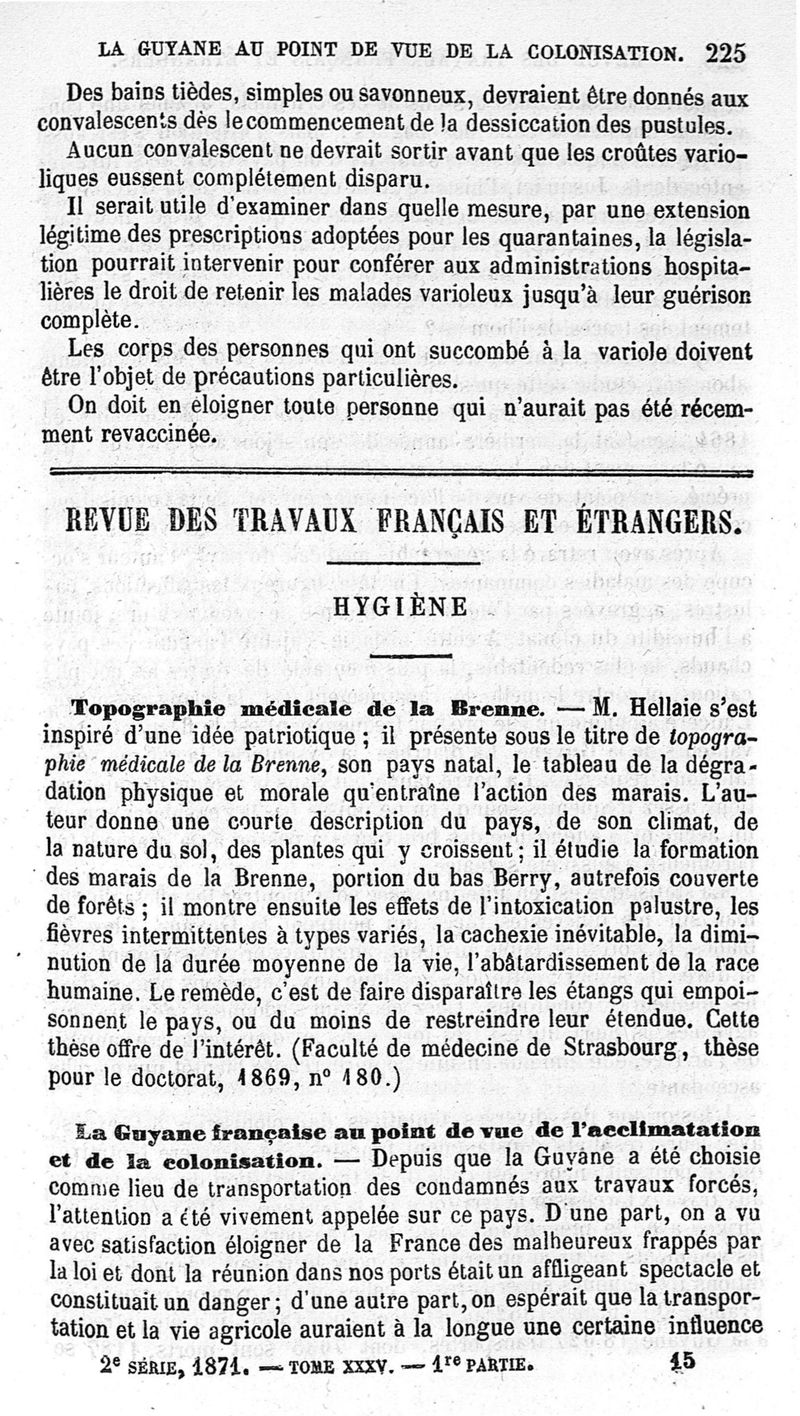 LA GUYANE AU POINT DE VUE DE LA COLONISATION. 225

Des bains tièdes, simples ou savonneux, devraient être donnés aux convalescents dès le commencement de la dessiccation des pustules.

Aucun convalescent ne devrait sortir avant que les croûtes varioliques eussent complétement disparu.

Il serait utile d'examiner dans quelle mesure, par une extension légitime des prescriptions adoptées pour les quarantaines, la législation pourrait intervenir pour conférer aux administrations hospitalières le droit de retenir les malades varioleux jusqu'à leur guérison complète.

Les corps des personnes qui ont succombé à la variole doivent être l'objet de précautions particulières.

On doit en éloigner toute personne qui n'aurait pas été récemment revaccinée.

REVUE DES TRAVAUX FRANÇAIS ET ÉTRANGERS.

HYGIÈNE

Topographie médicale de la Brenne. — M. Hellaie s'est inspiré d'une idée patriotique ; il présente sous le titre de topographie médicale de la Brenne, son pays natal, le tableau de la dégradation physique et morale qu'entraîne l'action des marais. L'auteur donne une courte description du pays, de son climat, de la nature du sol, des plantes qui y croissent ; il étudie la formation des marais de la Brenne, portion du bas Berry, autrefois couverte de forêts ; il montre ensuite les effets de l'intoxication palustre, les fièvres intermittentes à types variés, la cachexie inévitable, la diminution de la durée moyenne de la vie, l'abâtardissement de la race humaine. Le remède, c'est de faire disparaître les étangs qui empoisonnent le pays, ou du moins de restreindre leur étendue. Cette thèse offre de l'intérêt. (Faculté de médecine de Strasbourg, thèse pour le doctorat, 1869, n° 180.)

La Guyane française au point de vue de l'acclimatation et de la colonisation. — Depuis que la Guyane a été choisie comme lieu de transportation des condamnés aux travaux forcés, l'attention a été vivement appelée sur ce pays. D'une part, on a vu avec satisfaction éloigner de la France des malheureux frappés par la loi et dont la réunion dans nos ports était un affligeant spectacle et constituait un danger ; d'une autre part, on espérait que la transportation et la vie agricole auraient à la longue une certaine influence

2e SÉRIE, 1871. — TOME XXXV. — 1re PARTIE. 15